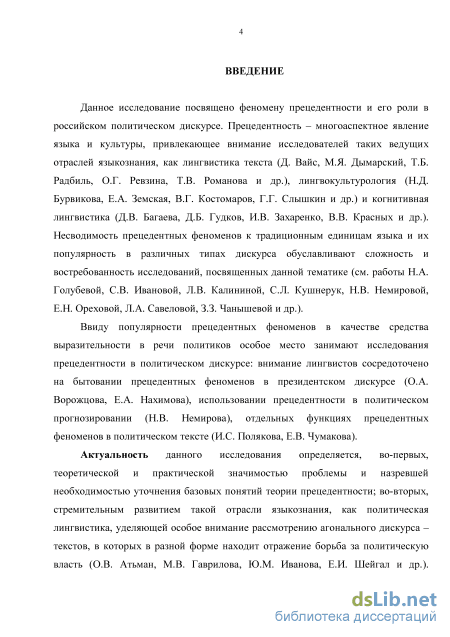 4

ВВЕДЕНИЕ

Данное исследование посвящено феномену прецедентности и его роли в российском политическом дискурсе. Прецедентность – многоаспектное явление языка и культуры, привлекающее внимание исследователей таких ведущих отраслей языкознания, как лингвистика текста (Д. Вайс, М.Я. Дымарский, Т.Б. Радбиль, О.Г. Ревзина, Т.В. Романова и др.), лингвокультурология (Н.Д. Бурвикова, Е.А. Земская, В.Г. Костомаров, Г.Г. Слышкин и др.) и когнитивная лингвистика (Д.В. Багаева, Д.Б. Гудков, И.В. Захаренко, В.В. Красных и др.). Несводимость прецедентных феноменов к традиционным единицам языка и их популярность в различных типах дискурса обуславливают сложность и востребованность исследований, посвященных данной тематике (см. работы Н.А. Голубевой, С.В. Ивановой, Л.В. Калининой, С.Л. Кушнерук, Н.В. Немировой, Е.Н. Ореховой, Л.А. Савеловой, З.З. Чанышевой и др.).

Ввиду популярности прецедентных феноменов в качестве средства выразительности в речи политиков особое место занимают исследования прецедентности в политическом дискурсе: внимание лингвистов сосредоточено на бытовании прецедентных феноменов в президентском дискурсе (О.А. Ворожцова, Е.А. Нахимова), использовании прецедентности в политическом прогнозировании (Н.В. Немирова), отдельных функциях прецедентных феноменов в политическом тексте (И.С. Полякова, Е.В. Чумакова).

Актуальность данного исследования определяется, во-первых, теоретической и практической значимостью проблемы и назревшей необходимостью уточнения базовых понятий теории прецедентности; во-вторых, стремительным развитием такой отрасли языкознания, как политическая лингвистика, уделяющей особое внимание рассмотрению агонального дискурса – текстов, в которых в разной форме находит отражение борьба за политическую власть (О.В. Атьман, М.В. Гаврилова, Ю.М. Иванова, Е.И. Шейгал и др.).

dsLib.net
библиотека диссертаций